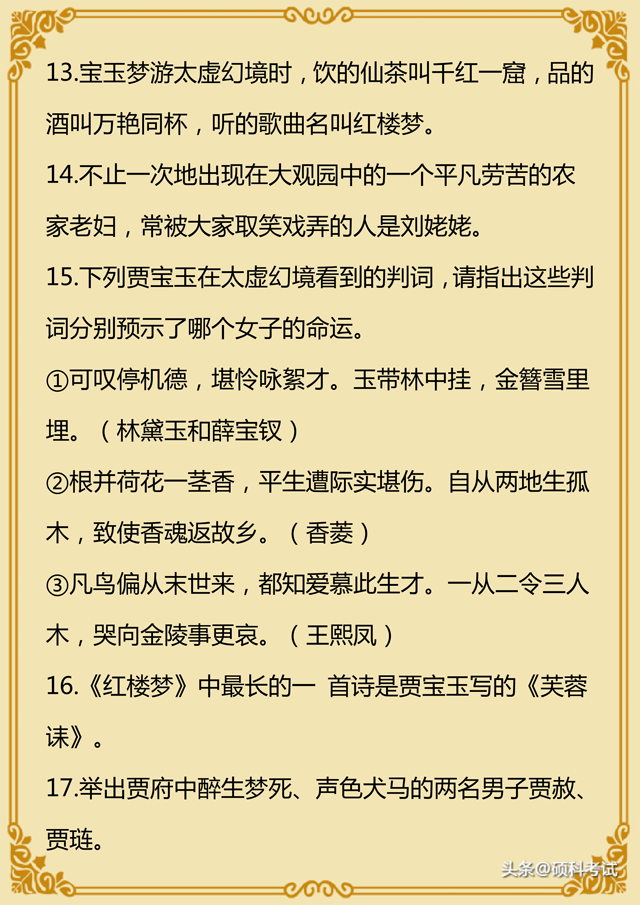 13.宝玉梦游太虚幻境时，饮的仙茶叫千红一窟，品的酒叫万艳同杯，听的歌曲名叫红楼梦。

14.不止一次地出现在大观园中的一个平凡劳苦的农家老妇，常被大家取笑戏弄的人是刘姥姥。

15.下列贾宝玉在太虚幻境看到的判词，请指出这些判词分别预示了哪个女子的命运。

①可叹停机德，堪怜咏絮才。玉带林中挂，金簪雪里埋。（林黛玉和薛宝钗）

②根并荷花一茎香，平生遭际实堪伤。自从两地生孤木，致使香魂返故乡。（香菱）

③凡鸟偏从末世来，都知爱慕此生才。一从二令三人木，哭向金陵事更哀。（王熙凤）

16.《红楼梦》中最长的一 首诗是贾宝玉写的《芙蓉诔》。

17.举出贾府中醉生梦死、声色犬马的两名男子贾赦、贾琏。

头条@硕科考试